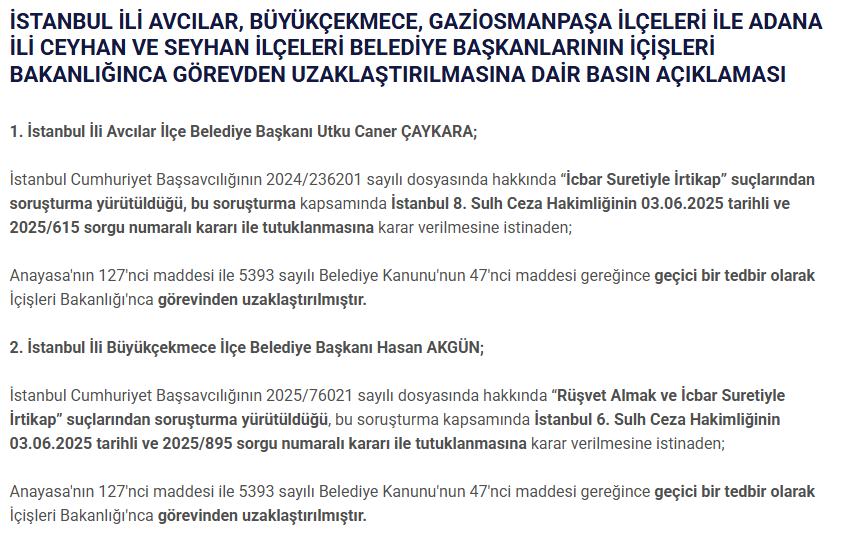 İSTANBUL İLİ AVCILAR, BÜYÜKÇEKMECE, GAZİOSMANPAŞA İLÇELERİ İLE ADANA İLİ CEYHAN VE SEYHAN İLÇELERİ BELEDİYE BAŞKANLARININ İÇİŞLERİ BAKANLIĞINCA GÖREVDEN UZAKLAŞTIRILMASINA DAİR BASIN AÇIKLAMASI

1. İstanbul İli Avcılar İlçe Belediye Başkanı Utku Caner ÇAYKARA;

İstanbul Cumhuriyet Başsavcılığının 2024/236201 sayılı dosyasında hakkında "İcbar Suretiyle İrtikap" suçlarından soruşturma yürütüldüğü, bu soruşturma kapsamında İstanbul 8. Sulh Ceza Hakimliğinin 03.06.2025 tarihli ve 2025/615 sorgu numaralı kararı ile tutuklanmasına karar verilmesine istinaden;

Anayasa'nın 127'nci maddesi ile 5393 sayılı Belediye Kanunu'nun 47'nci maddesi gereğince geçici bir tedbir olarak İçişleri Bakanlığı'nca görevinden uzaklaştırılmıştır.

2. İstanbul İli Büyükçekmece İlçe Belediye Başkanı Hasan AKGÜN;

İstanbul Cumhuriyet Başsavcılığının 2025/76021 sayılı dosyasında hakkında "Rüşvet Almak ve İcbar Suretiyle İrtikap" suçlarından soruşturma yürütüldüğü, bu soruşturma kapsamında İstanbul 6. Sulh Ceza Hakimliğinin 03.06.2025 tarihli ve 2025/895 sorgu numaralı kararı ile tutuklanmasına karar verilmesine istinaden;

Anayasa'nın 127'nci maddesi ile 5393 sayılı Belediye Kanunu'nun 47'nci maddesi gereğince geçici bir tedbir olarak İçişleri Bakanlığı'nca görevinden uzaklaştırılmıştır.